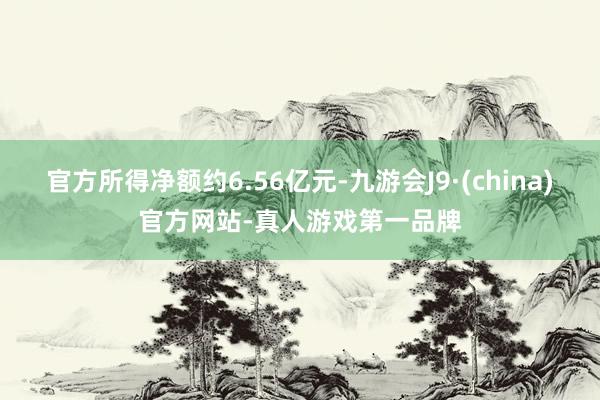 官方所得净额约6.56亿元-九游会J9·(china)官方网站-真人游戏第一品牌